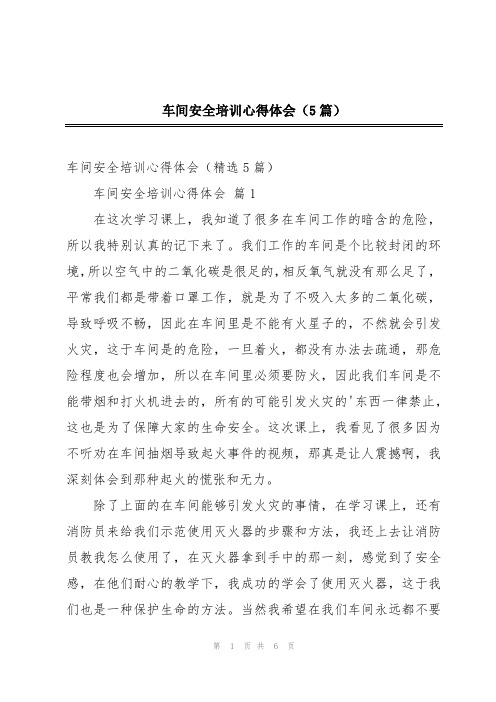 车间安全培训心得体会（5篇）

车间安全培训心得体会（精选5篇）

车间安全培训心得体会 篇1

在这次学习课上，我知道了很多在车间工作的暗含的危险，所以我特别认真的记下来了。我们工作的车间是个比较封闭的环境，所以空气中的二氧化碳是很足的，相反氧气就没有那么足了，平常我们都是带着口罩工作，就是为了不吸入太多的二氧化碳，导致呼吸不畅，因此在车间里是不能有火星子的，不然就会引发火灾，这于车间是的危险，一旦着火，都没有办法去疏通，那危险程度也会增加，所以在车间里必须要防火，因此我们车间是不能带烟和打火机进去的，所有的可能引发火灾的'东西一律禁止，这也是为了保障大家的生命安全。这次课上，我看见了很多因为不听劝在车间抽烟导致起火事件的视频，那真是让人震撼啊，我深刻体会到那种起火的慌张和无力。

除了上面的在车间能够引发火灾的事情，在学习课上，还有消防员来给我们示范使用灭火器的步骤和方法，我还上去让消防员教我怎么使用了，在灭火器拿到手中的那一刻，感觉到了安全感，在他们耐心的教学下，我成功的学会了使用灭火器，这于我们也是一种保护生命的方法。当然我希望在我们车间永远都不要

第 1 页 共 6 页